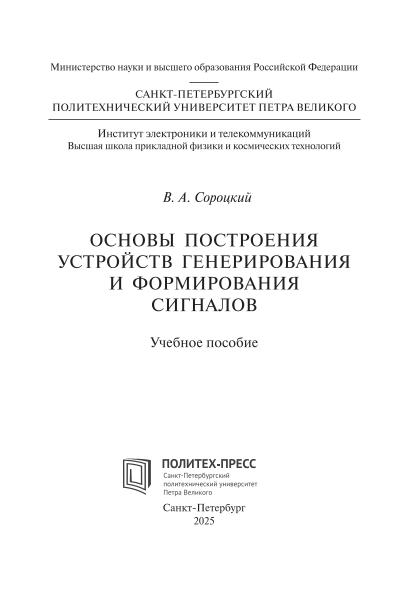 Министерство науки и высшего образования Российской Федерации

САНКТ-ПЕТЕРБУРГСКИЙ
ПОЛИТЕХНИЧЕСКИЙ УНИВЕРСИТЕТ ПЕТРА ВЕЛИКОГО

Институт электроники и телекоммуникаций
Высшая школа прикладной физики и космических технологий

В. А. Сороцкий

ОСНОВЫ ПОСТРОЕНИЯ
УСТРОЙСТВ ГЕНЕРИРОВАНИЯ
И ФОРМИРОВАНИЯ
СИГНАЛОВ

Учебное пособие

ПОЛИТЕХ-ПРЕСС
Санкт-Петербургский
политехнический университет
Петра Великого

Санкт-Петербург
2025